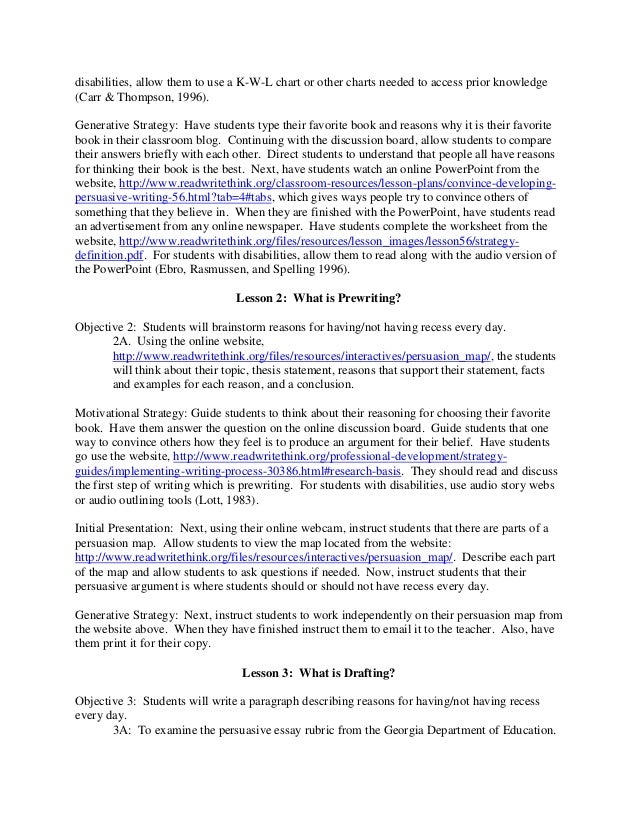 disabilities, allow them to use a K-W-L chart or other charts needed to access prior knowledge (Carr & Thompson, 1996).

Generative Strategy: Have students type their favorite book and reasons why it is their favorite book in their classroom blog. Continuing with the discussion board, allow students to compare their answers briefly with each other. Direct students to understand that people all have reasons for thinking their book is the best. Next, have students watch an online PowerPoint from the website, http://www.readwritethink.org/classroom-resources/lesson-plans/convince-developing-persuasive-writing-56.html?tab=4#tabs, which gives ways people try to convince others of something that they believe in. When they are finished with the PowerPoint, have students read an advertisement from any online newspaper. Have students complete the worksheet from the website, http://www.readwritethink.org/files/resources/lesson_images/lesson56/strategy-definition.pdf. For students with disabilities, allow them to read along with the audio version of the PowerPoint (Ebro, Rasmussen, and Spelling 1996).

Lesson 2: What is Prewriting?

Objective 2: Students will brainstorm reasons for having/not having recess every day.
2A. Using the online website, http://www.readwritethink.org/files/resources/interactives/persuasion_map/, the students will think about their topic, thesis statement, reasons that support their statement, facts and examples for each reason, and a conclusion.

Motivational Strategy: Guide students to think about their reasoning for choosing their favorite book. Have them answer the question on the online discussion board. Guide students that one way to convince others how they feel is to produce an argument for their belief. Have students go use the website, http://www.readwritethink.org/professional-development/strategy-guides/implementing-writing-process-30386.html#research-basis. They should read and discuss the first step of writing which is prewriting. For students with disabilities, use audio story webs or audio outlining tools (Lott, 1983).

Initial Presentation: Next, using their online webcam, instruct students that there are parts of a persuasion map. Allow students to view the map located from the website: http://www.readwritethink.org/files/resources/interactives/persuasion_map/. Describe each part of the map and allow students to ask questions if needed. Now, instruct students that their persuasive argument is where students should or should not have recess every day.

Generative Strategy: Next, instruct students to work independently on their persuasion map from the website above. When they have finished instruct them to email it to the teacher. Also, have them print it for their copy.

Lesson 3: What is Drafting?

Objective 3: Students will write a paragraph describing reasons for having/not having recess every day.
3A: To examine the persuasive essay rubric from the Georgia Department of Education.